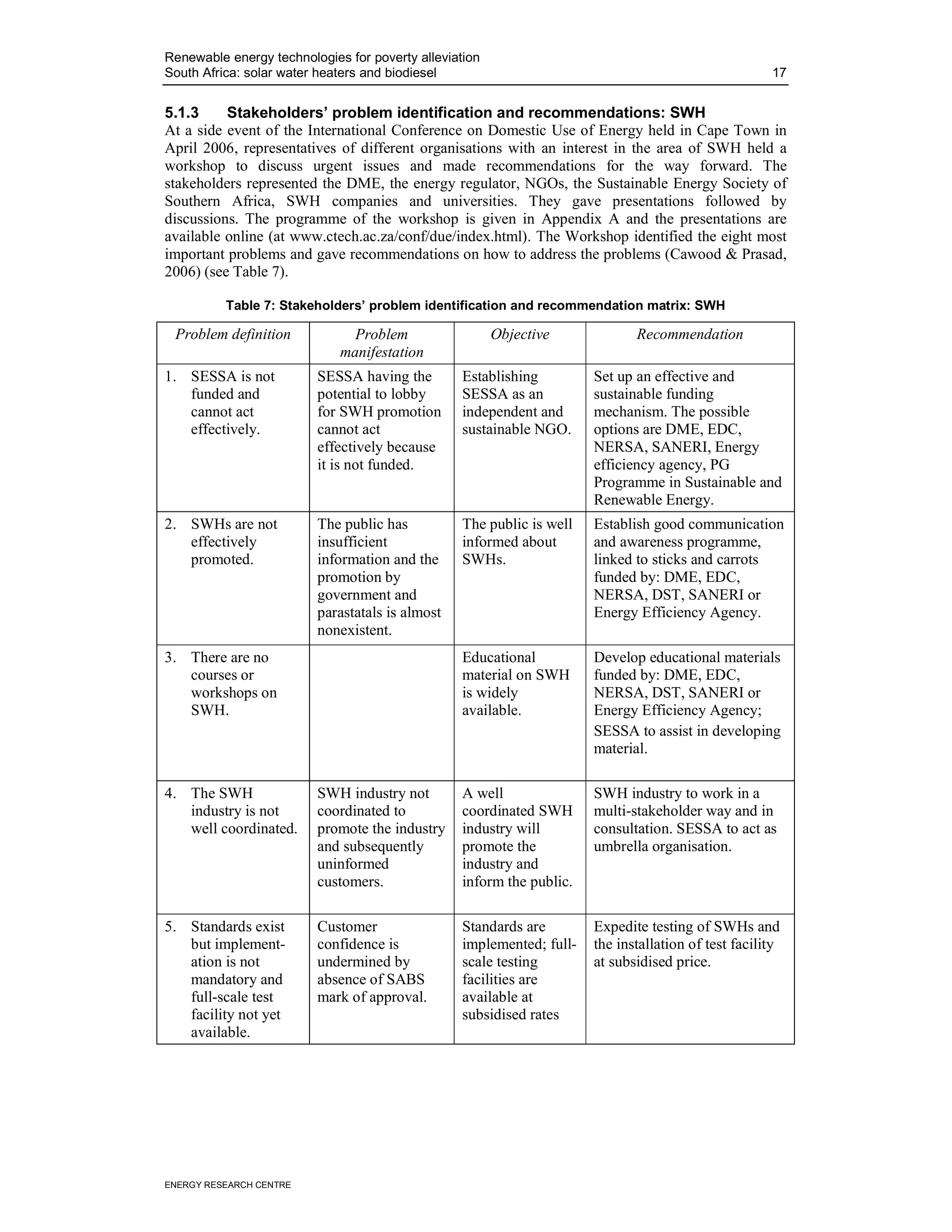 Renewable energy technologies for poverty alleviation
South Africa: solar water heaters and biodiesel 17

5.1.3 Stakeholders' problem identification and recommendations: SWH
At a side event of the International Conference on Domestic Use of Energy held in Cape Town in April 2006, representatives of different organisations with an interest in the area of SWH held a workshop to discuss urgent issues and made recommendations for the way forward. The stakeholders represented the DME, the energy regulator, NGOs, the Sustainable Energy Society of Southern Africa, SWH companies and universities. They gave presentations followed by discussions. The programme of the workshop is given in Appendix A and the presentations are available online (at www.ctech.ac.za/conf/due/index.html). The Workshop identified the eight most important problems and gave recommendations on how to address the problems (Cawood & Prasad, 2006) (see Table 7).

Table 7: Stakeholders' problem identification and recommendation matrix: SWH

| Problem definition | Problem manifestation | Objective | Recommendation |
|---|---|---|---|
| 1. SESSA is not funded and cannot act effectively. | SESSA having the potential to lobby for SWH promotion cannot act effectively because it is not funded. | Establishing SESSA as an independent and sustainable NGO. | Set up an effective and sustainable funding mechanism. The possible options are DME, EDC, NERSA, SANERI, Energy efficiency agency, PG Programme in Sustainable and Renewable Energy. |
| 2. SWHs are not effectively promoted. | The public has insufficient information and the promotion by government and parastatals is almost nonexistent. | The public is well informed about SWHs. | Establish good communication and awareness programme, linked to sticks and carrots funded by: DME, EDC, NERSA, DST, SANERI or Energy Efficiency Agency. |
| 3. There are no courses or workshops on SWH. | | Educational material on SWH is widely available. | Develop educational materials funded by: DME, EDC, NERSA, DST, SANERI or Energy Efficiency Agency; SESSA to assist in developing material. |
| 4. The SWH industry is not well coordinated. | SWH industry not coordinated to promote the industry and subsequently uninformed customers. | A well coordinated SWH industry will promote the industry and inform the public. | SWH industry to work in a multi-stakeholder way and in consultation. SESSA to act as umbrella organisation. |
| 5. Standards exist but implementation is not mandatory and full-scale test facility not yet available. | Customer confidence is undermined by absence of SABS mark of approval. | Standards are implemented; full-scale testing facilities are available at subsidised rates | Expedite testing of SWHs and the installation of test facility at subsidised price. |

ENERGY RESEARCH CENTRE